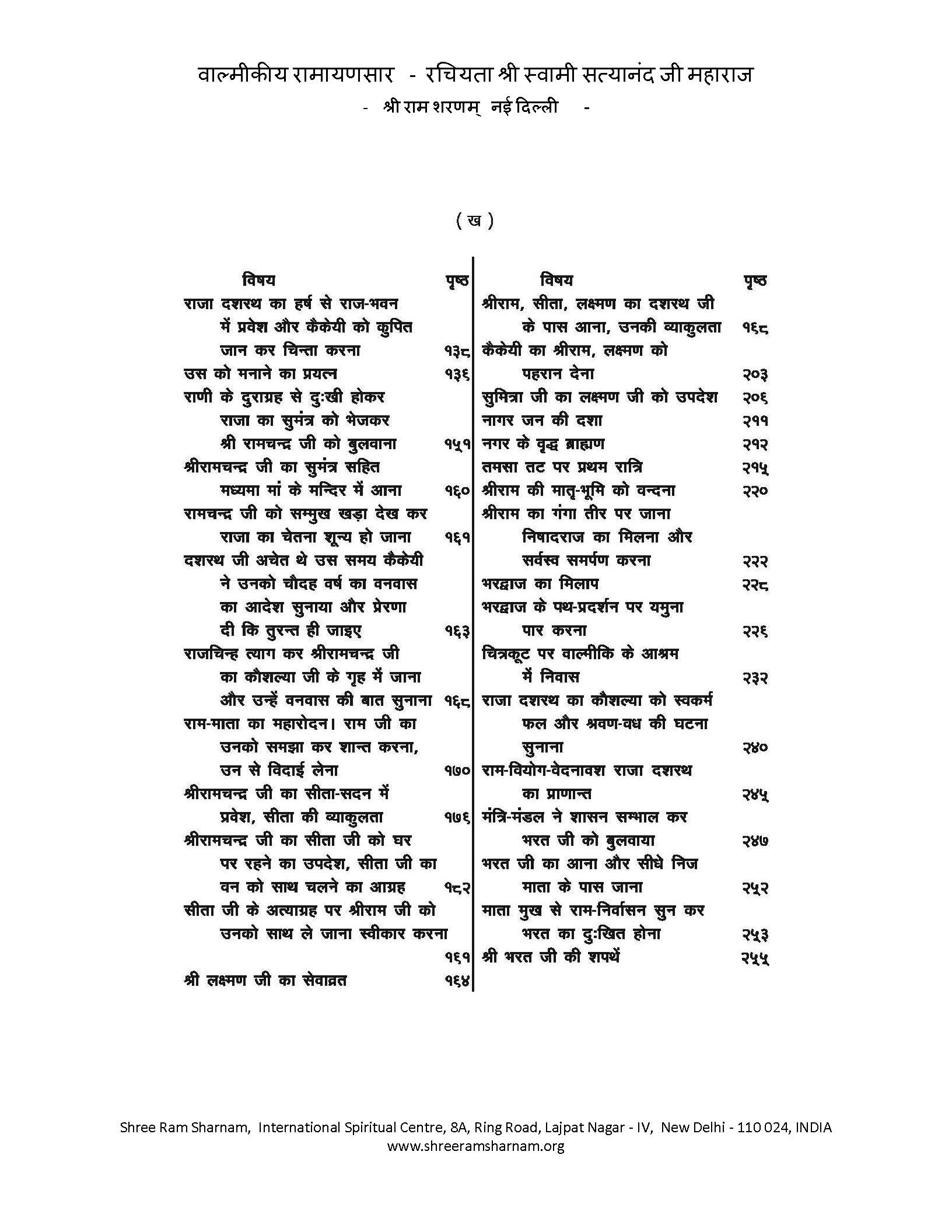 वाल्मीकीय रामायणसार - रचियता श्री स्वामी सत्यानंद जी महाराज
- श्री राम शरणम् नई दिल्ली -

( ख )

| विषय | पृष्ठ |
|---|---|
| राजा दशरथ का हर्ष से राज-भवन में प्रवेश और कैकेयी को कुपित जान कर चिन्ता करना | १३८ |
| उस को मनाने का प्रयत्न | १३६ |
| राणी के दुराग्रह से दुःखी होकर राजा का सुमंत्र को भेजकर श्री रामचन्द्र जी को बुलवाना | १५१ |
| श्रीरामचन्द्र जी का सुमंत्र सहित मध्यमा मां के मन्दिर में आना | १६० |
| रामचन्द्र जी को सम्मुख खड़ा देख कर राजा का चेतना शून्य हो जाना | १६१ |
| दशरथ जी अचेत थे उस समय कैकेयी ने उनको चौदह वर्ष का वनवास का आदेश सुनाया और प्रेरणा दी कि तुरन्त ही जाइए | १६३ |
| राजचिन्ह त्याग कर श्रीरामचन्द्र जी का कौशल्या जी के गृह में जाना और उन्हें वनवास की बात सुनाना | १६८ |
| राम-माता का महारोदन। राम जी का उनको समझा कर शान्त करना, उन से विदाई लेना | १७० |
| श्रीरामचन्द्र जी का सीता-सदन में प्रवेश, सीता की व्याकुलता | १७६ |
| श्रीरामचन्द्र जी का सीता जी को घर पर रहने का उपदेश, सीता जी का वन को साथ चलने का आग्रह | १८२ |
| सीता जी के अत्याग्रह पर श्रीराम जी को उनको साथ ले जाना स्वीकार करना | १६१ |
| श्री लक्ष्मण जी का सेवाव्रत | १६४ |

| विषय | पृष्ठ |
|---|---|
| श्रीराम, सीता, लक्ष्मण का दशरथ जी के पास आना, उनकी व्याकुलता | १६८ |
| कैकेयी का श्रीराम, लक्ष्मण को पहरान देना | २०३ |
| सुमित्रा जी का लक्ष्मण जी को उपदेश | २०६ |
| नागर जन की दशा | २११ |
| नगर के वृद्ध ब्राह्मण | २१२ |
| तमसा तट पर प्रथम रात्रि | २१५ |
| श्रीराम की मातृ-भूमि को वन्दना | २२० |
| श्रीराम का गंगा तीर पर जाना निषादराज का मिलना और सर्वस्व समर्पण करना | २२२ |
| भरद्वाज का मिलाप | २२८ |
| भरद्वाज के पथ-प्रदर्शन पर यमुना पार करना | २२६ |
| चित्रकूट पर वाल्मीकि के आश्रम में निवास | २३२ |
| राजा दशरथ का कौशल्या को स्वकर्म फल और श्रवण-वध की घटना सुनाना | २४० |
| राम-वियोग-वेदनावश राजा दशरथ का प्राणान्त | २४५ |
| मंत्रि-मंडल ने शासन सम्भाल कर भरत जी को बुलवाया | २४७ |
| भरत जी का आना और सीधे निज माता के पास जाना | २५२ |
| माता मुख से राम-निर्वासन सुन कर भरत का दुःखित होना | २५३ |
| श्री भरत जी की शपथें | २५५ |

Shree Ram Sharnam, International Spiritual Centre, 8A, Ring Road, Lajpat Nagar - IV, New Delhi - 110 024, INDIA
www.shreeramsharnam.org